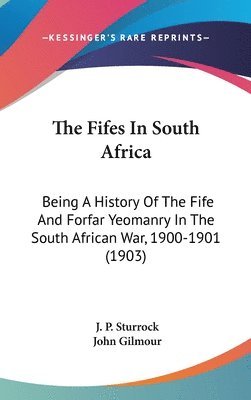 —KESSINGER'S RARE REPRINTS—

The Fifes In South Africa

Being A History Of The Fife And Forfar Yeomanry In The South African War, 1900-1901 (1903)

J. P. Sturrock
John Gilmour